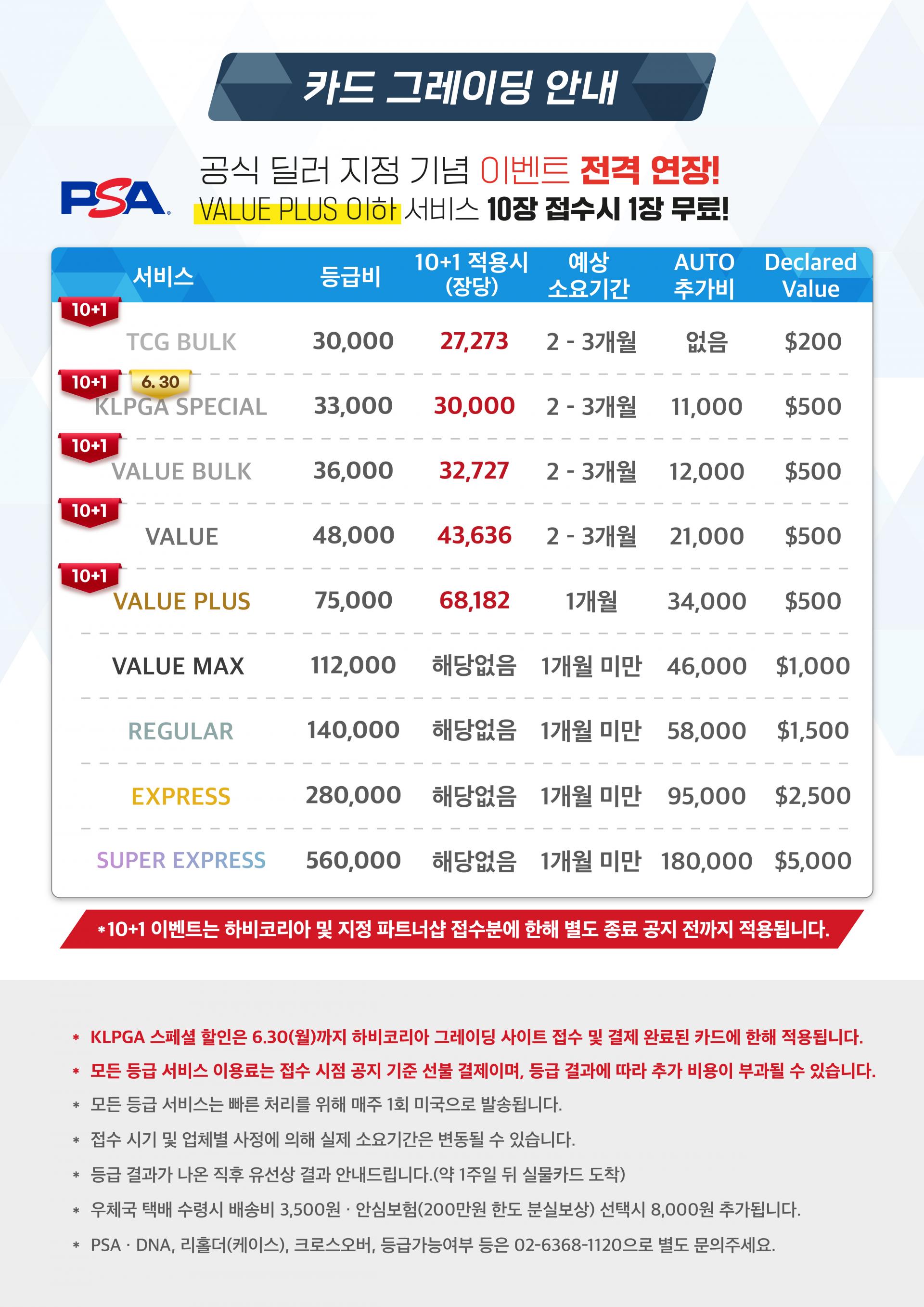 카드 그레이딩 안내

PSA

공식 딜러 지정 기념 이벤트 전격 연장!
VALUE PLUS 이하 서비스 10장 접수시 1장 무료!

| 서비스 | 등급비 | 10+1 적용시 (장당) | 예상 소요기간 | AUTO 추가비 | Declared Value |
|---|---|---|---|---|---|
| 10+1 TCG BULK | 30,000 | 27,273 | 2 - 3개월 | 없음 | $200 |
| 10+1 6. 30 KLPGA SPECIAL | 33,000 | 30,000 | 2 - 3개월 | 11,000 | $500 |
| 10+1 VALUE BULK | 36,000 | 32,727 | 2 - 3개월 | 12,000 | $500 |
| 10+1 VALUE | 48,000 | 43,636 | 2 - 3개월 | 21,000 | $500 |
| 10+1 VALUE PLUS | 75,000 | 68,182 | 1개월 | 34,000 | $500 |
| VALUE MAX | 112,000 | 해당없음 | 1개월 미만 | 46,000 | $1,000 |
| REGULAR | 140,000 | 해당없음 | 1개월 미만 | 58,000 | $1,500 |
| EXPRESS | 280,000 | 해당없음 | 1개월 미만 | 95,000 | $2,500 |
| SUPER EXPRESS | 560,000 | 해당없음 | 1개월 미만 | 180,000 | $5,000 |

*10+1 이벤트는 하비코리아 및 지정 파트너샵 접수분에 한해 별도 종료 공지 전까지 적용됩니다.

* KLPGA 스페셜 할인은 6.30(월)까지 하비코리아 그레이딩 사이트 접수 및 결제 완료된 카드에 한해 적용됩니다.
* 모든 등급 서비스 이용료는 접수 시점 공지 기준 선불 결제이며, 등급 결과에 따라 추가 비용이 부과될 수 있습니다.
* 모든 등급 서비스는 빠른 처리를 위해 매주 1회 미국으로 발송됩니다.
* 접수 시기 및 업체별 사정에 의해 실제 소요기간은 변동될 수 있습니다.
* 등급 결과가 나온 직후 유선상 결과 안내드립니다.(약 1주일 뒤 실물카드 도착)
* 우체국 택배 수령시 배송비 3,500원 · 안심보험(200만원 한도 분실보상) 선택시 8,000원 추가됩니다.
* PSA · DNA, 리홀더(케이스), 크로스오버, 등급가능여부 등은 02-6368-1120으로 별도 문의주세요.